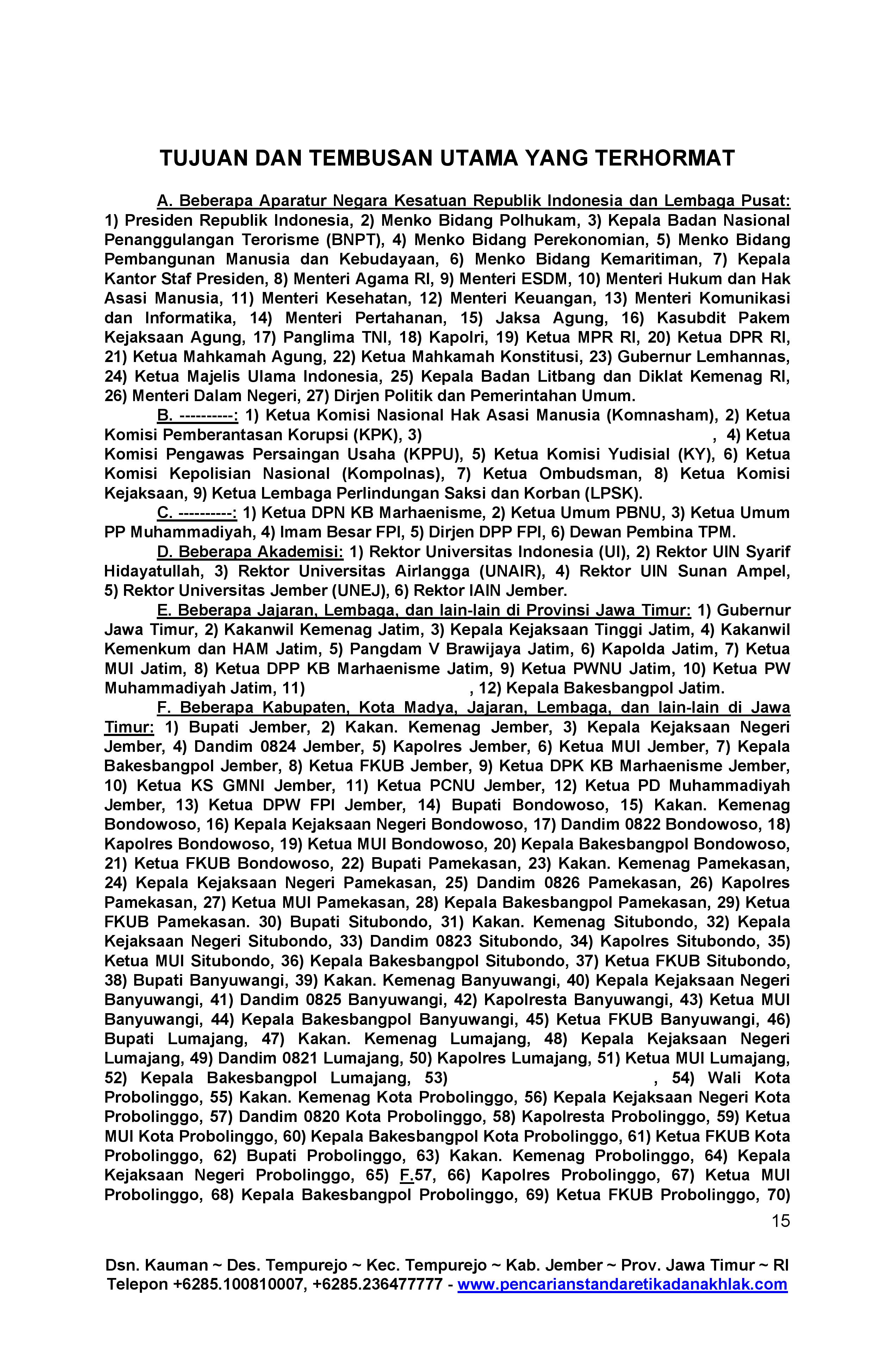 TUJUAN DAN TEMBUSAN UTAMA YANG TERHORMAT

A. Beberapa Aparatur Negara Kesatuan Republik Indonesia dan Lembaga Pusat: 1) Presiden Republik Indonesia, 2) Menko Bidang Polhukam, 3) Kepala Badan Nasional Penanggulangan Terorisme (BNPT), 4) Menko Bidang Perekonomian, 5) Menko Bidang Pembangunan Manusia dan Kebudayaan, 6) Menko Bidang Kemaritiman, 7) Kepala Kantor Staf Presiden, 8) Menteri Agama RI, 9) Menteri ESDM, 10) Menteri Hukum dan Hak Asasi Manusia, 11) Menteri Kesehatan, 12) Menteri Keuangan, 13) Menteri Komunikasi dan Informatika, 14) Menteri Pertahanan, 15) Jaksa Agung, 16) Kasubdit Pakem Kejaksaan Agung, 17) Panglima TNI, 18) Kapolri, 19) Ketua MPR RI, 20) Ketua DPR RI, 21) Ketua Mahkamah Agung, 22) Ketua Mahkamah Konstitusi, 23) Gubernur Lemhannas, 24) Ketua Majelis Ulama Indonesia, 25) Kepala Badan Litbang dan Diklat Kemenag RI, 26) Menteri Dalam Negeri, 27) Dirjen Politik dan Pemerintahan Umum.

B. ----------: 1) Ketua Komisi Nasional Hak Asasi Manusia (Komnasham), 2) Ketua Komisi Pemberantasan Korupsi (KPK), 3) , 4) Ketua Komisi Pengawas Persaingan Usaha (KPPU), 5) Ketua Komisi Yudisial (KY), 6) Ketua Komisi Kepolisian Nasional (Kompolnas), 7) Ketua Ombudsman, 8) Ketua Komisi Kejaksaan, 9) Ketua Lembaga Perlindungan Saksi dan Korban (LPSK).

C. ----------: 1) Ketua DPN KB Marhaenisme, 2) Ketua Umum PBNU, 3) Ketua Umum PP Muhammadiyah, 4) Imam Besar FPI, 5) Dirjen DPP FPI, 6) Dewan Pembina TPM.

D. Beberapa Akademisi: 1) Rektor Universitas Indonesia (UI), 2) Rektor UIN Syarif Hidayatullah, 3) Rektor Universitas Airlangga (UNAIR), 4) Rektor UIN Sunan Ampel, 5) Rektor Universitas Jember (UNEJ), 6) Rektor IAIN Jember.

E. Beberapa Jajaran, Lembaga, dan lain-lain di Provinsi Jawa Timur: 1) Gubernur Jawa Timur, 2) Kakanwil Kemenag Jatim, 3) Kepala Kejaksaan Tinggi Jatim, 4) Kakanwil Kemenkum dan HAM Jatim, 5) Pangdam V Brawijaya Jatim, 6) Kapolda Jatim, 7) Ketua MUI Jatim, 8) Ketua DPP KB Marhaenisme Jatim, 9) Ketua PWNU Jatim, 10) Ketua PW Muhammadiyah Jatim, 11) , 12) Kepala Bakesbangpol Jatim.

F. Beberapa Kabupaten, Kota Madya, Jajaran, Lembaga, dan lain-lain di Jawa Timur: 1) Bupati Jember, 2) Kakan. Kemenag Jember, 3) Kepala Kejaksaan Negeri Jember, 4) Dandim 0824 Jember, 5) Kapolres Jember, 6) Ketua MUI Jember, 7) Kepala Bakesbangpol Jember, 8) Ketua FKUB Jember, 9) Ketua DPK KB Marhaenisme Jember, 10) Ketua KS GMNI Jember, 11) Ketua PCNU Jember, 12) Ketua PD Muhammadiyah Jember, 13) Ketua DPW FPI Jember, 14) Bupati Bondowoso, 15) Kakan. Kemenag Bondowoso, 16) Kepala Kejaksaan Negeri Bondowoso, 17) Dandim 0822 Bondowoso, 18) Kapolres Bondowoso, 19) Ketua MUI Bondowoso, 20) Kepala Bakesbangpol Bondowoso, 21) Ketua FKUB Bondowoso, 22) Bupati Pamekasan, 23) Kakan. Kemenag Pamekasan, 24) Kepala Kejaksaan Negeri Pamekasan, 25) Dandim 0826 Pamekasan, 26) Kapolres Pamekasan, 27) Ketua MUI Pamekasan, 28) Kepala Bakesbangpol Pamekasan, 29) Ketua FKUB Pamekasan. 30) Bupati Situbondo, 31) Kakan. Kemenag Situbondo, 32) Kepala Kejaksaan Negeri Situbondo, 33) Dandim 0823 Situbondo, 34) Kapolres Situbondo, 35) Ketua MUI Situbondo, 36) Kepala Bakesbangpol Situbondo, 37) Ketua FKUB Situbondo, 38) Bupati Banyuwangi, 39) Kakan. Kemenag Banyuwangi, 40) Kepala Kejaksaan Negeri Banyuwangi, 41) Dandim 0825 Banyuwangi, 42) Kapolresta Banyuwangi, 43) Ketua MUI Banyuwangi, 44) Kepala Bakesbangpol Banyuwangi, 45) Ketua FKUB Banyuwangi, 46) Bupati Lumajang, 47) Kakan. Kemenag Lumajang, 48) Kepala Kejaksaan Negeri Lumajang, 49) Dandim 0821 Lumajang, 50) Kapolres Lumajang, 51) Ketua MUI Lumajang, 52) Kepala Bakesbangpol Lumajang, 53) , 54) Wali Kota Probolinggo, 55) Kakan. Kemenag Kota Probolinggo, 56) Kepala Kejaksaan Negeri Kota Probolinggo, 57) Dandim 0820 Kota Probolinggo, 58) Kapolresta Probolinggo, 59) Ketua MUI Kota Probolinggo, 60) Kepala Bakesbangpol Kota Probolinggo, 61) Ketua FKUB Kota Probolinggo, 62) Bupati Probolinggo, 63) Kakan. Kemenag Probolinggo, 64) Kepala Kejaksaan Negeri Probolinggo, 65) F.57, 66) Kapolres Probolinggo, 67) Ketua MUI Probolinggo, 68) Kepala Bakesbangpol Probolinggo, 69) Ketua FKUB Probolinggo, 70)

15

Dsn. Kauman ~ Des. Tempurejo ~ Kec. Tempurejo ~ Kab. Jember ~ Prov. Jawa Timur ~ RI
Telepon +6285.100810007, +6285.236477777 - www.pencarianstandaretikadanakhlak.com